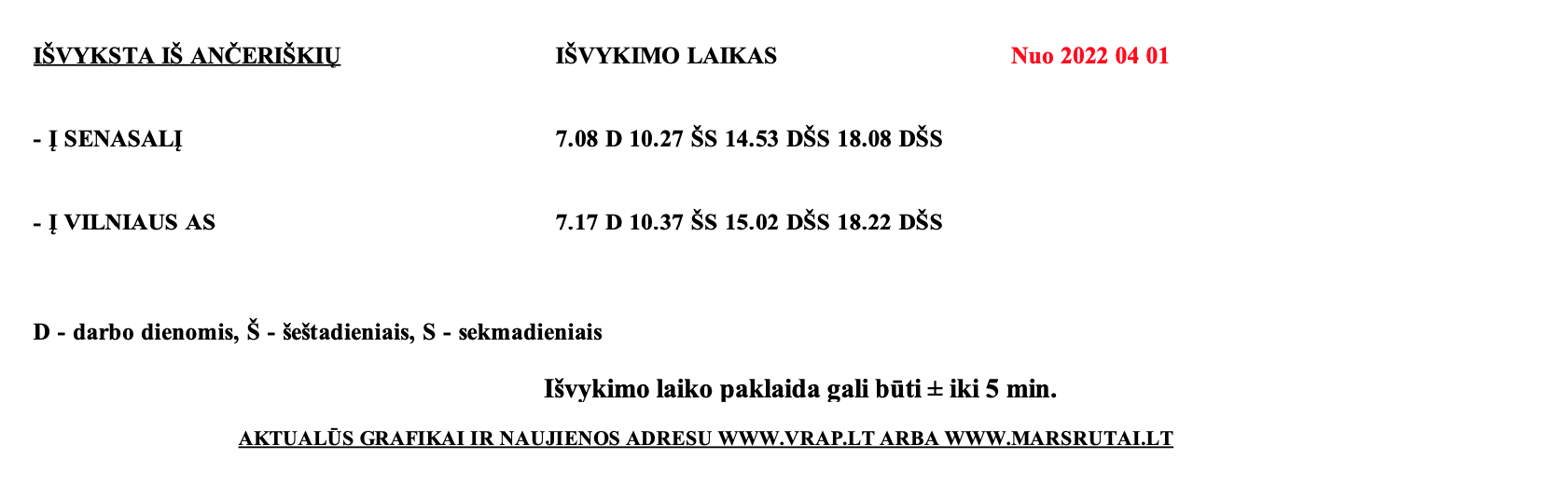 IŠVYKSTA IŠ ANČERIŠKIŲ

IŠVYKIMO LAIKAS

Nuo 2022 04 01

- Į SENASALĮ

7.08 D 10.27 ŠS 14.53 DŠS 18.08 DŠS

- Į VILNIAUS AS

7.17 D 10.37 ŠS 15.02 DŠS 18.22 DŠS

D - darbo dienomis, Š - šeštadieniais, S - sekmadieniais

Išvykimo laiko paklaida gali būti ± iki 5 min.

AKTUALŪS GRAFIKAI IR NAUJIENOS ADRESU WWW.VRAP.LT ARBA WWW.MARSRUTAI.LT